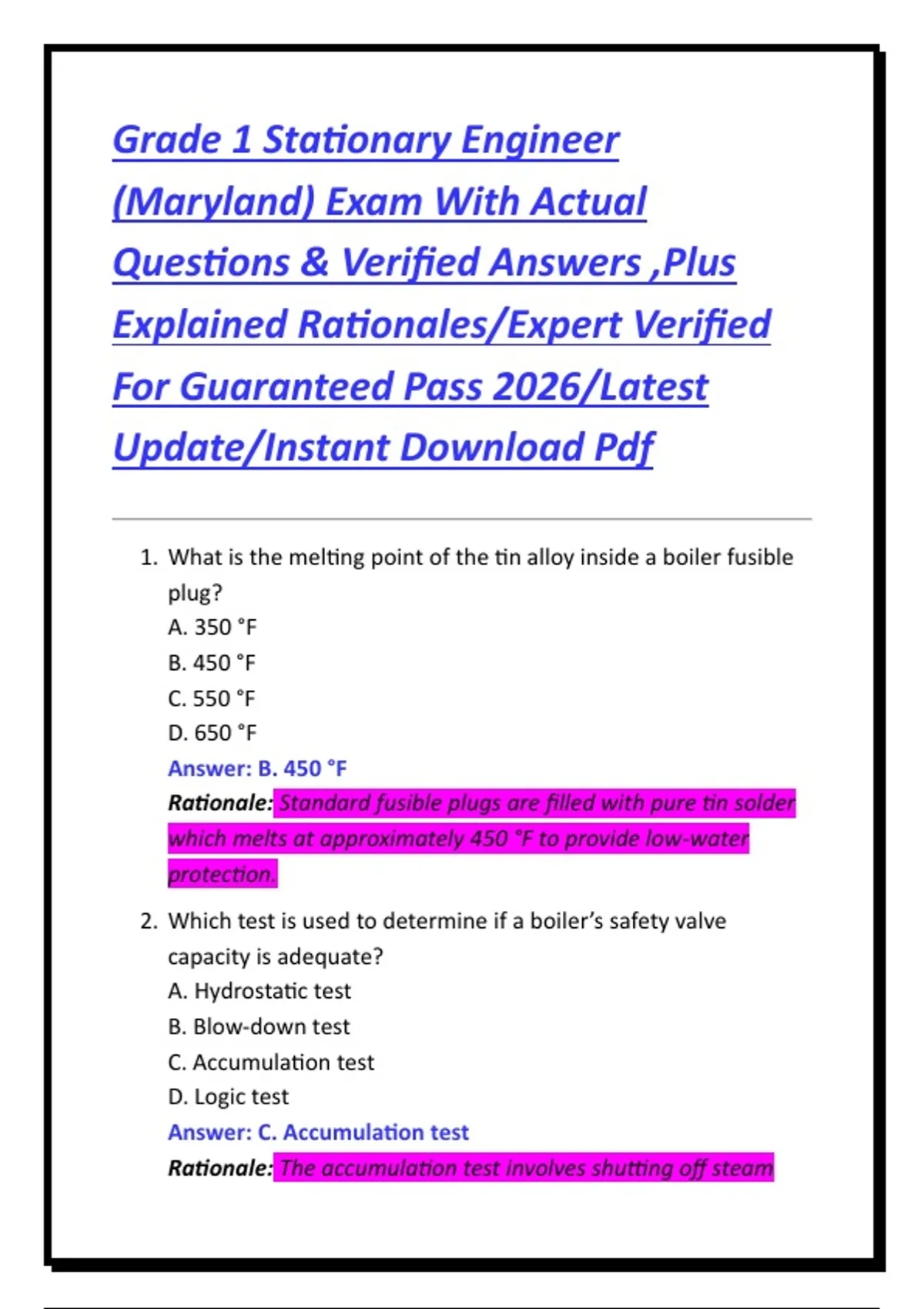 Grade 1 Stationary Engineer (Maryland) Exam With Actual Questions & Verified Answers ,Plus Explained Rationales/Expert Verified For Guaranteed Pass 2026/Latest Update/Instant Download Pdf

1. What is the melting point of the tin alloy inside a boiler fusible plug?
A. 350 °F
B. 450 °F
C. 550 °F
D. 650 °F
Answer: B. 450 °F
Rationale: Standard fusible plugs are filled with pure tin solder which melts at approximately 450 °F to provide low-water protection.

2. Which test is used to determine if a boiler's safety valve capacity is adequate?
A. Hydrostatic test
B. Blow-down test
C. Accumulation test
D. Logic test
Answer: C. Accumulation test
Rationale: The accumulation test involves shutting off steam